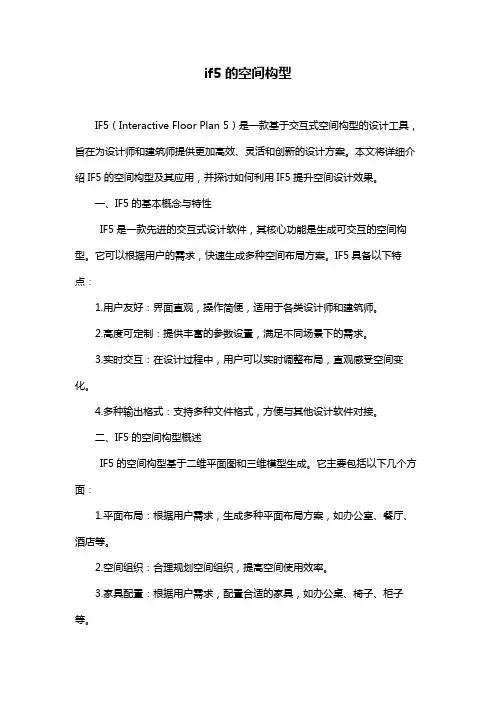 if5 的空间构型

IF5（Interactive Floor Plan 5）是一款基于交互式空间构型的设计工具，旨在为设计师和建筑师提供更加高效、灵活和创新的设计方案。本文将详细介绍 IF5 的空间构型及其应用，并探讨如何利用 IF5 提升空间设计效果。

一、IF5 的基本概念与特性

IF5 是一款先进的交互式设计软件，其核心功能是生成可交互的空间构型。它可以根据用户的需求，快速生成多种空间布局方案。IF5 具备以下特点：

1.用户友好：界面直观，操作简便，适用于各类设计师和建筑师。

2.高度可定制：提供丰富的参数设置，满足不同场景下的需求。

3.实时交互：在设计过程中，用户可以实时调整布局，直观感受空间变化。

4.多种输出格式：支持多种文件格式，方便与其他设计软件对接。

二、IF5 的空间构型概述

IF5 的空间构型基于二维平面图和三维模型生成。它主要包括以下几个方面：

1.平面布局：根据用户需求，生成多种平面布局方案，如办公室、餐厅、酒店等。

2.空间组织：合理规划空间组织，提高空间使用效率。

3.家具配置：根据用户需求，配置合适的家具，如办公桌、椅子、柜子等。